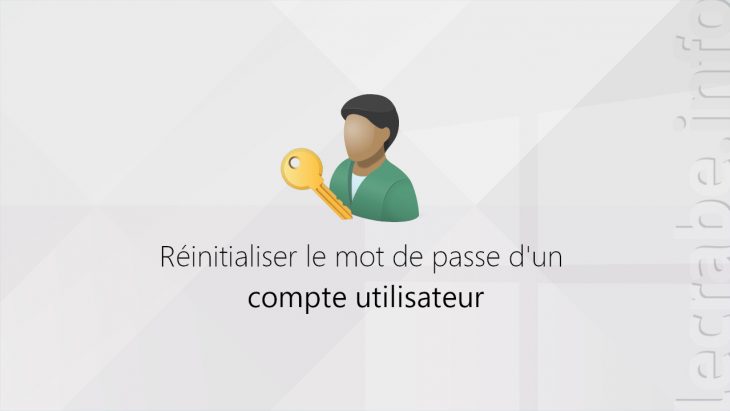 Réinitialiser le mot de passe d'un
compte utilisateur

lecrabe.info